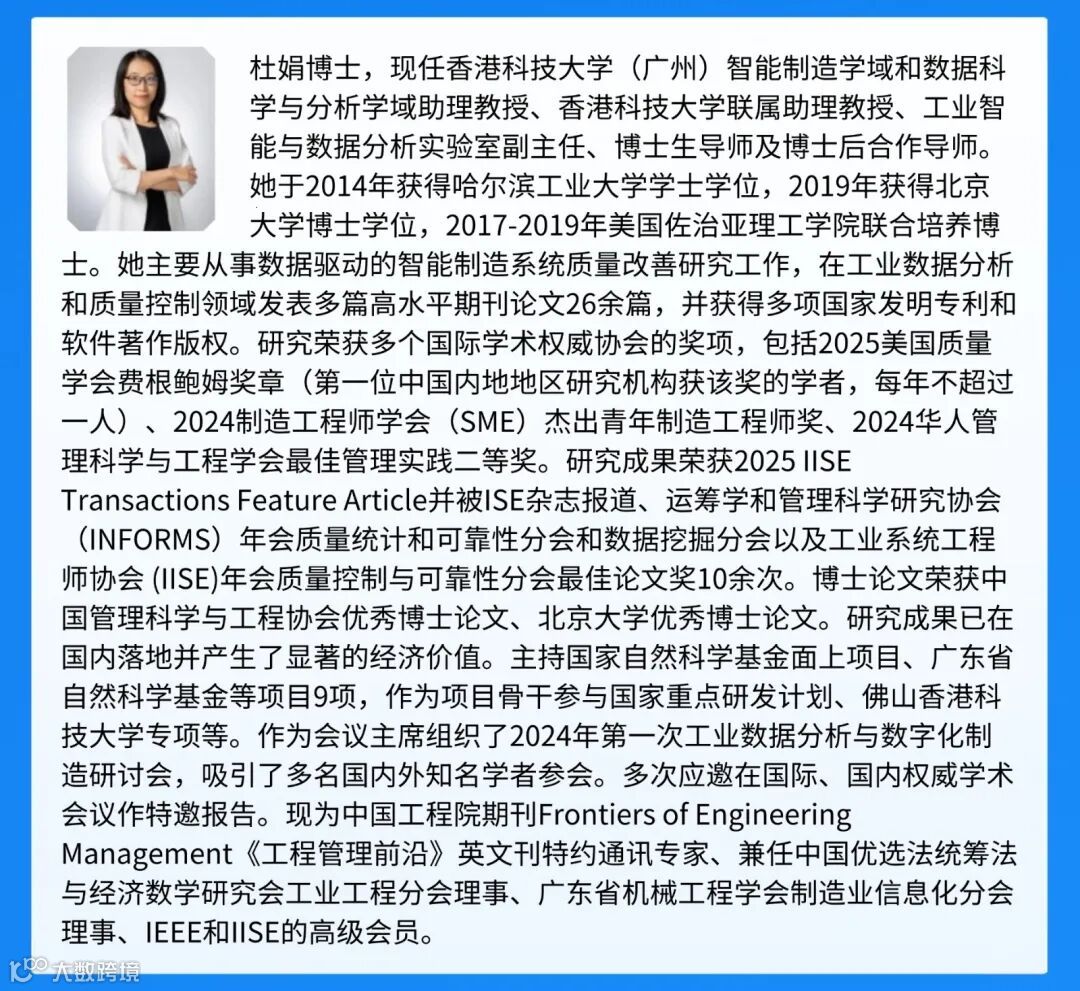 杜娟博士，现任香港科技大学（广州）智能制造学域和数据科学与分析学域助理教授、香港科技大学联属助理教授、工业智能与数据分析实验室副主任、博士生导师及博士后合作导师。她于2014年获得哈尔滨工业大学学士学位，2019年获得北京大学博士学位，2017-2019年美国佐治亚理工学院联合培养博士。她主要从事数据驱动的智能制造系统质量改善研究工作，在工业数据分析和质量控制领域发表多篇高水平期刊论文26余篇，并获得多项国家发明专利和软件著作版权。研究荣获多个国际学术权威协会的奖项，包括2025美国质量学会费根鲍姆奖章（第一位中国内地地区研究机构获该奖的学者，每年不超过一人）、2024制造工程师学会（SME）杰出青年制造工程师奖、2024华人管理科学与工程学会最佳管理实践二等奖。研究成果荣获2025 IISE Transactions Feature Article并被ISE杂志报道、运筹学和管理科学研究协会（INFORMS）年会质量统计和可靠性分会和数据挖掘分会以及工业系统工程师协会 (IISE)年会质量控制与可靠性分会最佳论文奖10余次。博士论文荣获中国管理科学与工程协会优秀博士论文、北京大学优秀博士论文。研究成果已在国内落地并产生了显著的经济价值。主持国家自然科学基金面上项目、广东省自然科学基金等项目9项，作为项目骨干参与国家重点研发计划、佛山香港科技大学专项等。作为会议主席组织了2024年第一次工业数据分析与数字化制造研讨会，吸引了多名国内外知名学者参会。多次应邀在国际、国内权威学术会议作特邀报告。现为中国工程院期刊Frontiers of Engineering Management《工程管理前沿》英文刊特约通讯专家、兼任中国优选法统筹法与经济数学研究会工业工程分会理事、广东省机械工程学会制造业信息化分会理事、IEEE和IISE的高级会员。

大数跨境